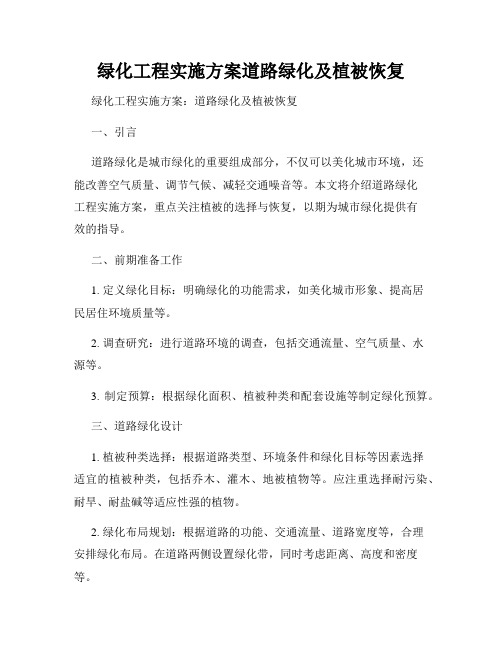 绿化工程实施方案道路绿化及植被恢复

绿化工程实施方案：道路绿化及植被恢复

一、引言

道路绿化是城市绿化的重要组成部分，不仅可以美化城市环境，还能改善空气质量、调节气候、减轻交通噪音等。本文将介绍道路绿化工程实施方案，重点关注植被的选择与恢复，以期为城市绿化提供有效的指导。

二、前期准备工作

1. 定义绿化目标：明确绿化的功能需求，如美化城市形象、提高居民居住环境质量等。

2. 调查研究：进行道路环境的调查，包括交通流量、空气质量、水源等。

3. 制定预算：根据绿化面积、植被种类和配套设施等制定绿化预算。

三、道路绿化设计

1. 植被种类选择：根据道路类型、环境条件和绿化目标等因素选择适宜的植被种类，包括乔木、灌木、地被植物等。应注重选择耐污染、耐旱、耐盐碱等适应性强的植物。

2. 绿化布局规划：根据道路的功能、交通流量、道路宽度等，合理安排绿化布局。在道路两侧设置绿化带，同时考虑距离、高度和密度等。